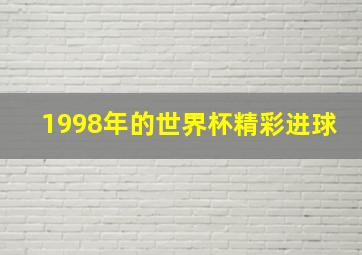 1998年的世界杯精彩进球